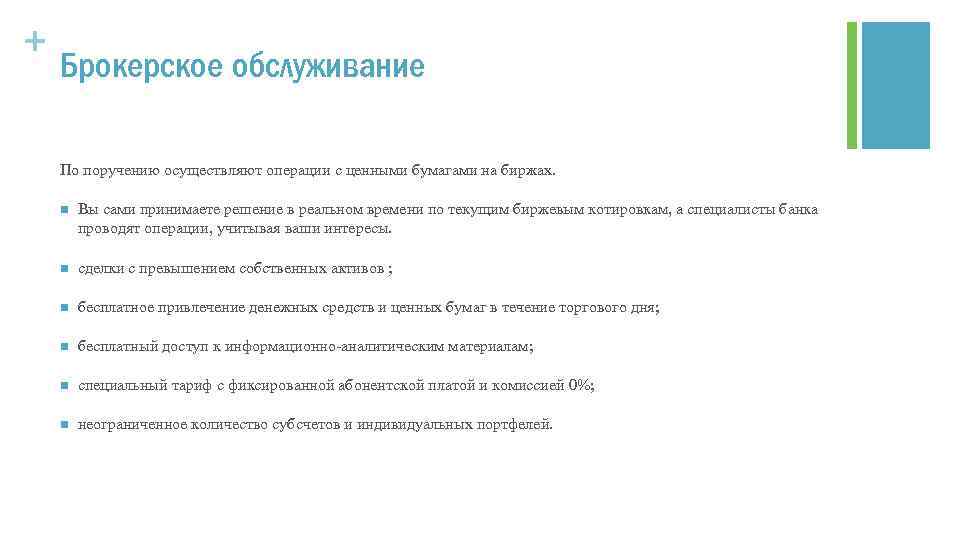 +
Брокерское обслуживание

По поручению осуществляют операции с ценными бумагами на биржах.

Вы сами принимаете решение в реальном времени по текущим биржевым котировкам, а специалисты банка проводят операции, учитывая ваши интересы.

сделки с превышением собственных активов ;

бесплатное привлечение денежных средств и ценных бумаг в течение торгового дня;

бесплатный доступ к информационно-аналитическим материалам;

специальный тариф с фиксированной абонентской платой и комиссией 0%;

неограниченное количество субсчетов и индивидуальных портфелей.